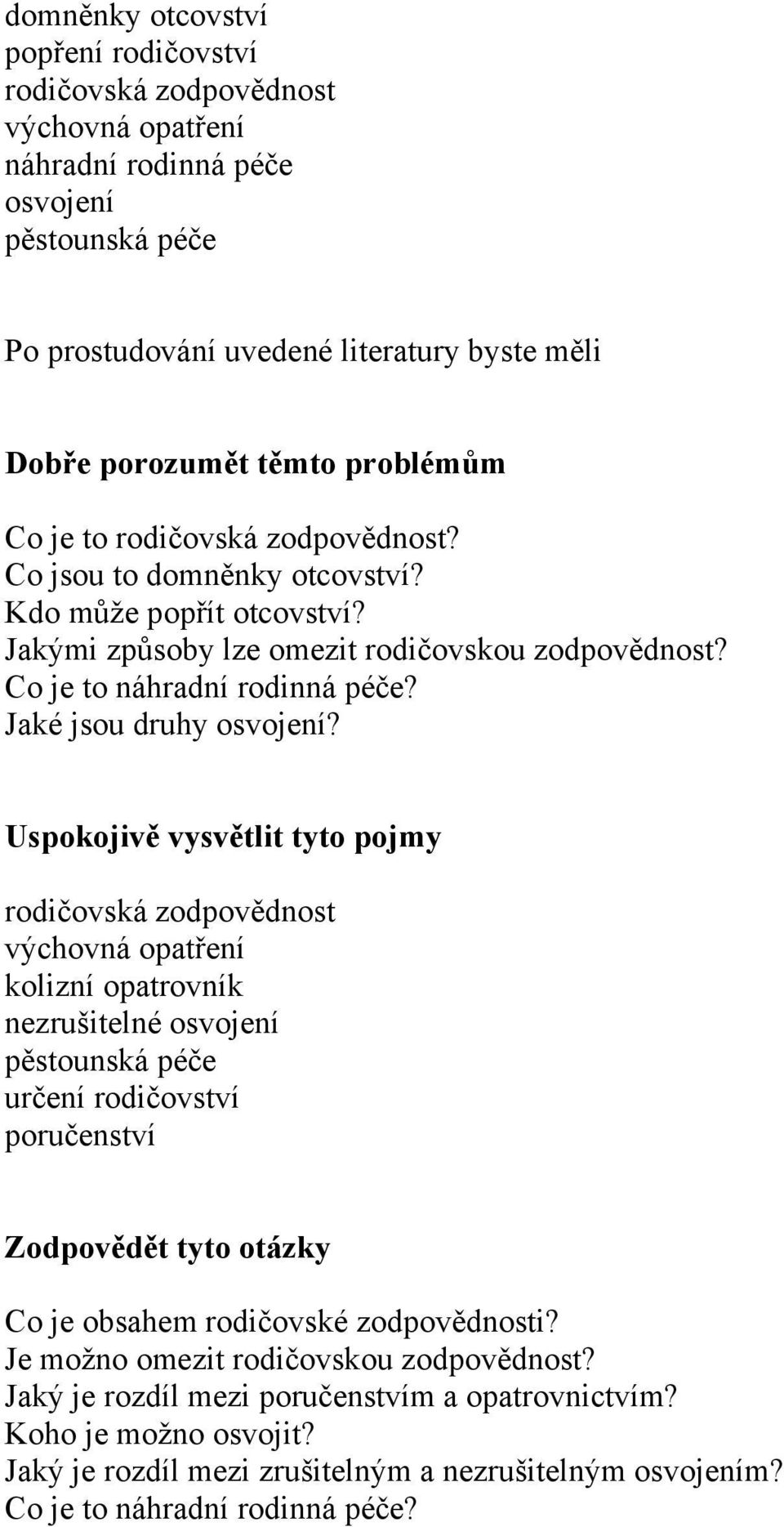 domněnky otcovství
popření rodičovství
rodičovská zodpovědnost
výchovná opatření
náhradní rodinná péče
osvojení
pěstounská péče

Po prostudování uvedené literatury byste měli

Dobře porozumět těmto problémům

Co je to rodičovská zodpovědnost?
Co jsou to domněnky otcovství?
Kdo může popřít otcovství?
Jakými způsoby lze omezit rodičovskou zodpovědnost?
Co je to náhradní rodinná péče?
Jaké jsou druhy osvojení?

Uspokojivě vysvětlit tyto pojmy

rodičovská zodpovědnost
výchovná opatření
kolizní opatrovník
nezrušitelné osvojení
pěstounská péče
určení rodičovství
poručenství

Zodpovědět tyto otázky

Co je obsahem rodičovské zodpovědnosti?
Je možno omezit rodičovskou zodpovědnost?
Jaký je rozdíl mezi poručenstvím a opatrovnictvím?
Koho je možno osvojit?
Jaký je rozdíl mezi zrušitelným a nezrušitelným osvojením?
Co je to náhradní rodinná péče?